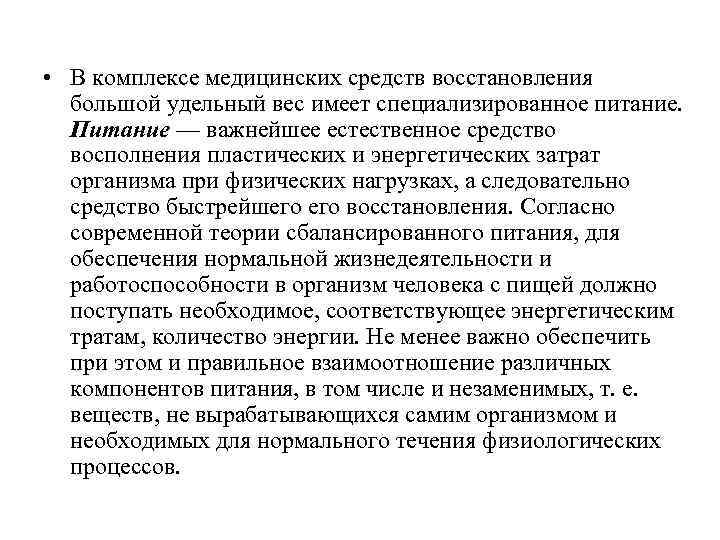 • В комплексе медицинских средств восстановления большой удельный вес имеет специализированное питание. Питание — важнейшее естественное средство восполнения пластических и энергетических затрат организма при физических нагрузках, а следовательно средство быстрейшего его восстановления. Согласно современной теории сбалансированного питания, для обеспечения нормальной жизнедеятельности и работоспособности в организм человека с пищей должно поступать необходимое, соответствующее энергетическим тратам, количество энергии. Не менее важно обеспечить при этом и правильное взаимоотношение различных компонентов питания, в том числе и незаменимых, т. е. веществ, не вырабатывающихся самим организмом и необходимых для нормального течения физиологических процессов.